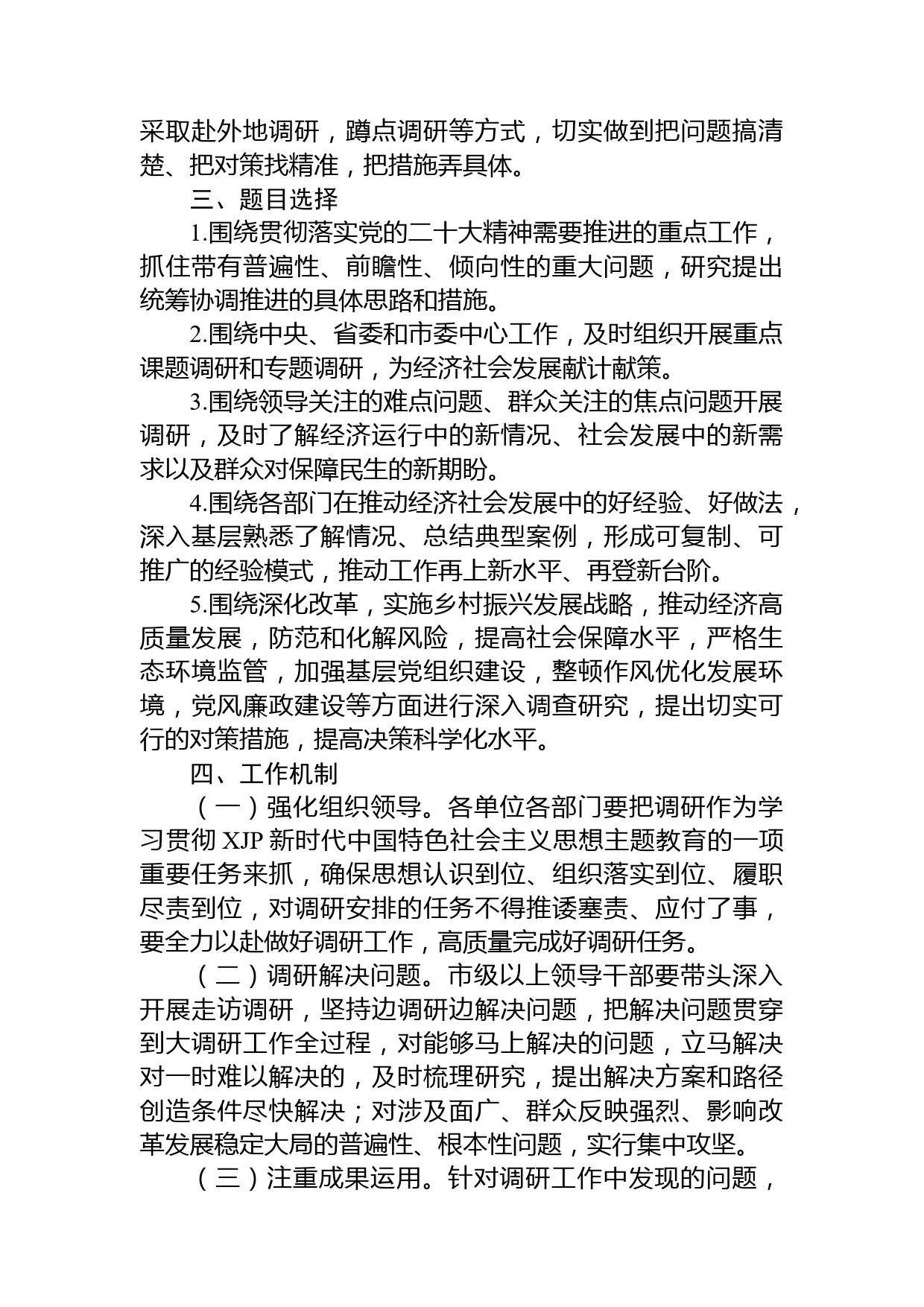 采取赴外地调研，蹲点调研等方式，切实做到把问题搞清楚、把对策找精准，把措施弄具体。

三、题目选择

1.围绕贯彻落实党的二十大精神需要推进的重点工作，抓住带有普遍性、前瞻性、倾向性的重大问题，研究提出统筹协调推进的具体思路和措施。

2.围绕中央、省委和市委中心工作，及时组织开展重点课题调研和专题调研，为经济社会发展献计献策。

3.围绕领导关注的难点问题、群众关注的焦点问题开展调研，及时了解经济运行中的新情况、社会发展中的新需求以及群众对保障民生的新期盼。

4.围绕各部门在推动经济社会发展中的好经验、好做法，深入基层熟悉了解情况、总结典型案例，形成可复制、可推广的经验模式，推动工作再上新水平、再登新台阶。

5.围绕深化改革，实施乡村振兴发展战略，推动经济高质量发展，防范和化解风险，提高社会保障水平，严格生态环境监管，加强基层党组织建设，整顿作风优化发展环境，党风廉政建设等方面进行深入调查研究，提出切实可行的对策措施，提高决策科学化水平。

四、工作机制

（一）强化组织领导。各单位各部门要把调研作为学习贯彻 XJP 新时代中国特色社会主义思想主题教育的一项重要任务来抓，确保思想认识到位、组织落实到位、履职尽责到位，对调研安排的任务不得推诿塞责、应付了事，要全力以赴做好调研工作，高质量完成好调研任务。

（二）调研解决问题。市级以上领导干部要带头深入开展走访调研，坚持边调研边解决问题，把解决问题贯穿到大调研工作全过程，对能够马上解决的问题，立马解决对一时难以解决的，及时梳理研究，提出解决方案和路径创造条件尽快解决；对涉及面广、群众反映强烈、影响改革发展稳定大局的普遍性、根本性问题，实行集中攻坚。

（三）注重成果运用。针对调研工作中发现的问题，